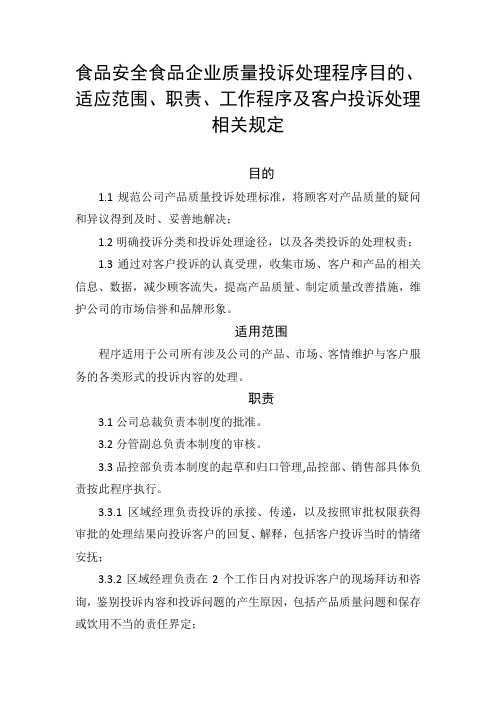 食品安全食品企业质量投诉处理程序目的、适应范围、职责、工作程序及客户投诉处理相关规定

目的

1.1 规范公司产品质量投诉处理标准，将顾客对产品质量的疑问和异议得到及时、妥善地解决；

1.2 明确投诉分类和投诉处理途径，以及各类投诉的处理权责；

1.3 通过对客户投诉的认真受理，收集市场、客户和产品的相关信息、数据，减少顾客流失，提高产品质量、制定质量改善措施，维护公司的市场信誉和品牌形象。

适用范围

程序适用于公司所有涉及公司的产品、市场、客情维护与客户服务的各类形式的投诉内容的处理。

职责

3.1 公司总裁负责本制度的批准。

3.2 分管副总负责本制度的审核。

3.3 品控部负责本制度的起草和归口管理,品控部、销售部具体负责按此程序执行。

3.3.1 区域经理负责投诉的承接、传递，以及按照审批权限获得审批的处理结果向投诉客户的回复、解释，包括客户投诉当时的情绪安抚；

3.3.2 区域经理负责在 2 个工作日内对投诉客户的现场拜访和咨询，鉴别投诉内容和投诉问题的产生原因，包括产品质量问题和保存或饮用不当的责任界定；